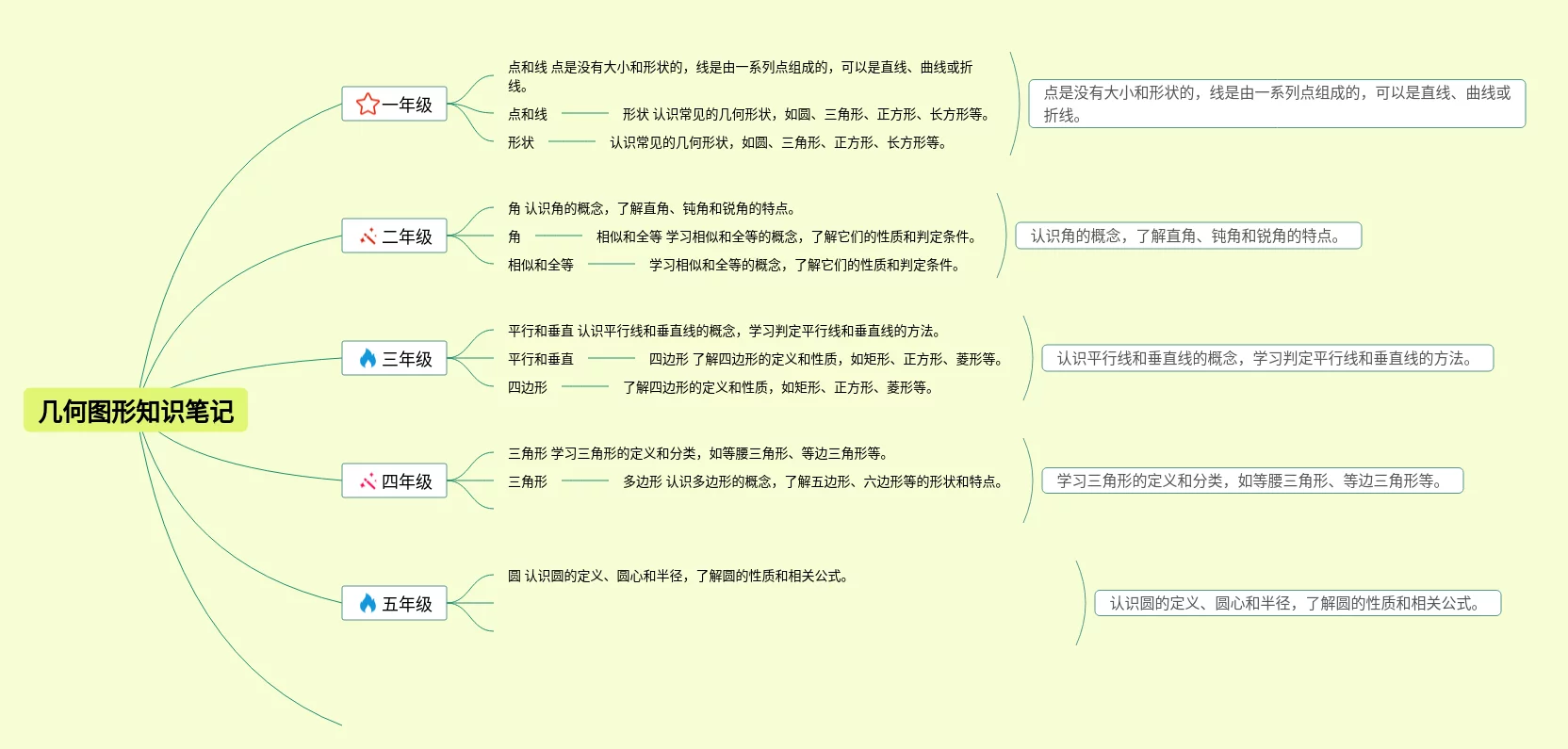 几何图形知识笔记

一年级

点和线 点是没有大小和形状的，线是由一系列点组成的，可以是直线、曲线或折线。

点和线

形状 认识常见的几何形状，如圆、三角形、正方形、长方形等。

形状

认识常见的几何形状，如圆、三角形、正方形、长方形等。

点是没有大小和形状的，线是由一系列点组成的，可以是直线、曲线或折线。

二年级

角 认识角的概念，了解直角、钝角和锐角的特点。

角

相似和全等 学习相似和全等的概念，了解它们的性质和判定条件。

相似和全等

学习相似和全等的概念，了解它们的性质和判定条件。

认识角的概念，了解直角、钝角和锐角的特点。

三年级

平行和垂直 认识平行线和垂直线的概念，学习判定平行线和垂直线的方法。

平行和垂直

四边形 了解四边形的定义和性质，如矩形、正方形、菱形等。

四边形

了解四边形的定义和性质，如矩形、正方形、菱形等。

认识平行线和垂直线的概念，学习判定平行线和垂直线的方法。

四年级

三角形 学习三角形的定义和分类，如等腰三角形、等边三角形等。

三角形

多边形 认识多边形的概念，了解五边形、六边形等的形状和特点。

学习三角形的定义和分类，如等腰三角形、等边三角形等。

五年级

圆 认识圆的定义、圆心和半径，了解圆的性质和相关公式。

认识圆的定义、圆心和半径，了解圆的性质和相关公式。